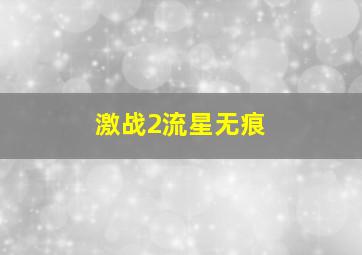 激战2流星无痕